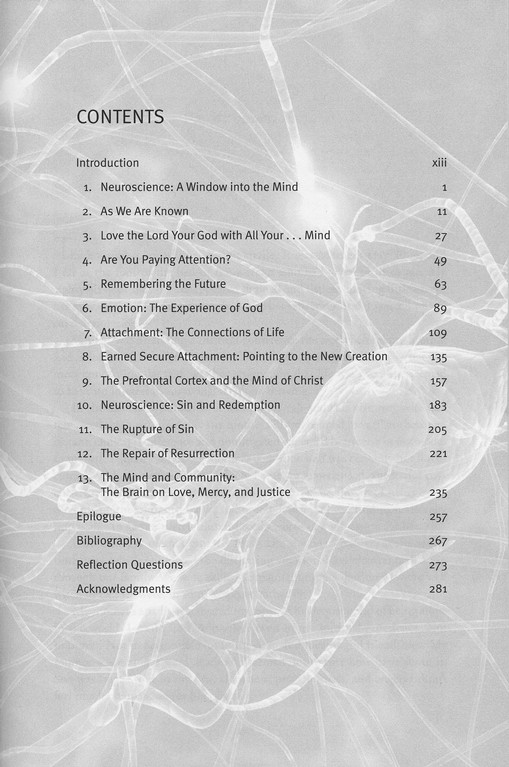 CONTENTS

Introduction xiii

1. Neuroscience: A Window into the Mind 1

2. As We Are Known 11

3. Love the Lord Your God with All Your . . . Mind 27

4. Are You Paying Attention? 49

5. Remembering the Future 63

6. Emotion: The Experience of God 89

7. Attachment: The Connections of Life 109

8. Earned Secure Attachment: Pointing to the New Creation 135

9. The Prefrontal Cortex and the Mind of Christ 157

10. Neuroscience: Sin and Redemption 183

11. The Rupture of Sin 205

12. The Repair of Resurrection 221

13. The Mind and Community: The Brain on Love, Mercy, and Justice 235

Epilogue 257

Bibliography 267

Reflection Questions 273

Acknowledgments 281